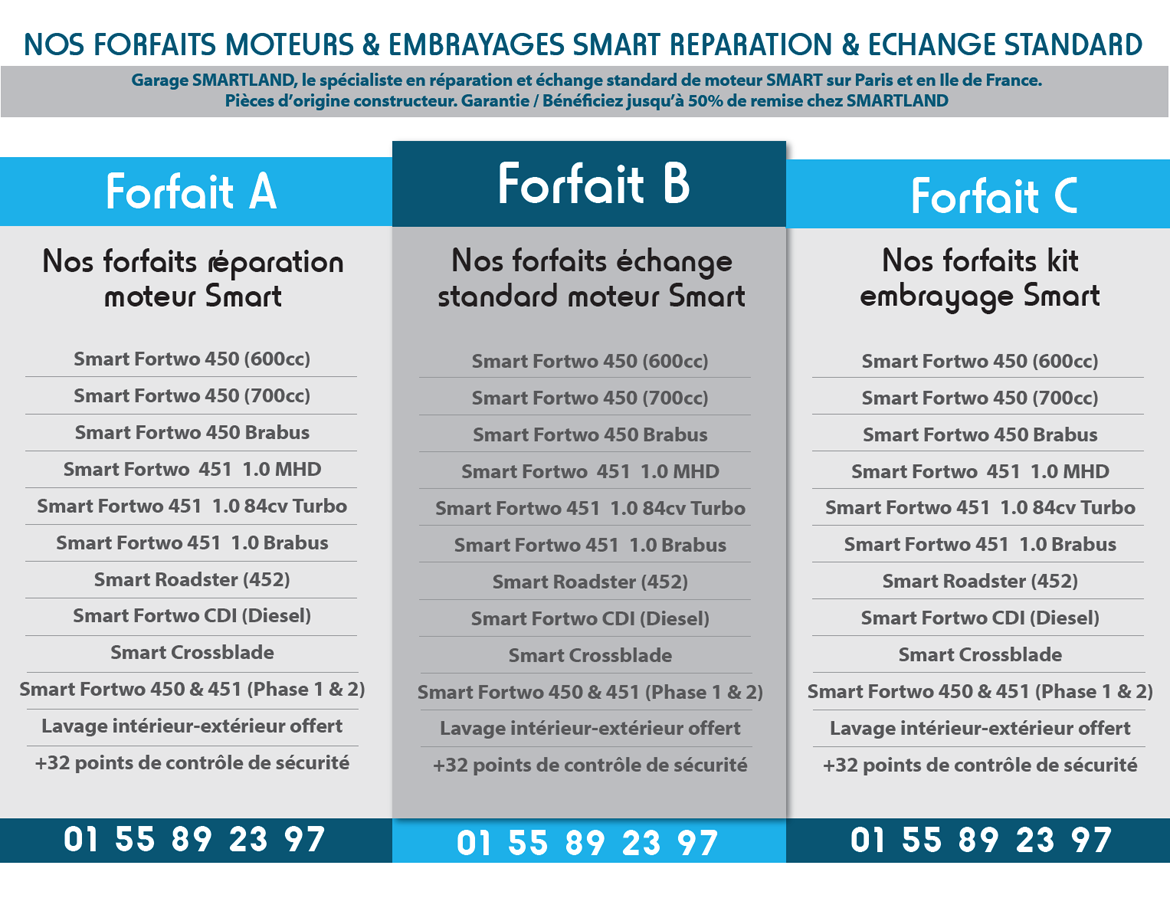 NOS FORFAITS MOTEURS & EMBRAYAGES SMART REPARATION & ECHANGE STANDARD

Garage SMARTLAND, le spécialiste en réparation et échange standard de moteur SMART sur Paris et en Ile de France. Pièces d'origine constructeur. Garantie / Bénéficiez jusqu'à 50% de remise chez SMARTLAND

Forfait A

Nos forfaits réparation moteur Smart

Smart Fortwo 450 (600cc)
Smart Fortwo 450 (700cc)
Smart Fortwo 450 Brabus
Smart Fortwo 451 1.0 MHD
Smart Fortwo 451 1.0 84cv Turbo
Smart Fortwo 451 1.0 Brabus
Smart Roadster (452)
Smart Fortwo CDI (Diesel)
Smart Crossblade
Smart Fortwo 450 & 451 (Phase 1 & 2)
Lavage intérieur-extérieur offert
+32 points de contrôle de sécurité

01 55 89 23 97

Forfait B

Nos forfaits échange standard moteur Smart

Smart Fortwo 450 (600cc)
Smart Fortwo 450 (700cc)
Smart Fortwo 450 Brabus
Smart Fortwo 451 1.0 MHD
Smart Fortwo 451 1.0 84cv Turbo
Smart Fortwo 451 1.0 Brabus
Smart Roadster (452)
Smart Fortwo CDI (Diesel)
Smart Crossblade
Smart Fortwo 450 & 451 (Phase 1 & 2)
Lavage intérieur-extérieur offert
+32 points de contrôle de sécurité

01 55 89 23 97

Forfait C

Nos forfaits kit embrayage Smart

Smart Fortwo 450 (600cc)
Smart Fortwo 450 (700cc)
Smart Fortwo 450 Brabus
Smart Fortwo 451 1.0 MHD
Smart Fortwo 451 1.0 84cv Turbo
Smart Fortwo 451 1.0 Brabus
Smart Roadster (452)
Smart Fortwo CDI (Diesel)
Smart Crossblade
Smart Fortwo 450 & 451 (Phase 1 & 2)
Lavage intérieur-extérieur offert
+32 points de contrôle de sécurité

01 55 89 23 97